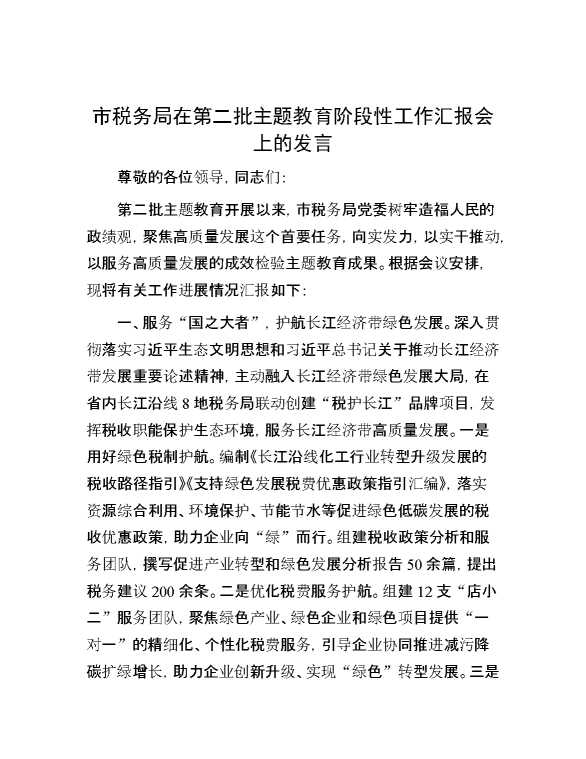 市税务局在第二批主题教育阶段性工作汇报会上的发言

尊敬的各位领导，同志们：

第二批主题教育开展以来，市税务局党委树牢造福人民的政绩观，聚焦高质量发展这个首要任务，向实发力，以实干推动，以服务高质量发展的成效检验主题教育成果。根据会议安排，现将有关工作进展情况汇报如下：

一、服务“国之大者”，护航长江经济带绿色发展。深入贯彻落实习近平生态文明思想和习近平总书记关于推动长江经济带发展重要论述精神，主动融入长江经济带绿色发展大局，在省内长江沿线8地税务局联动创建“税护长江”品牌项目，发挥税收职能保护生态环境，服务长江经济带高质量发展。一是用好绿色税制护航。编制《长江沿线化工行业转型升级发展的税收路径指引》《支持绿色发展税费优惠政策指引汇编》，落实资源综合利用、环境保护、节能节水等促进绿色低碳发展的税收优惠政策，助力企业向“绿”而行。组建税收政策分析和服务团队，撰写促进产业转型和绿色发展分析报告50余篇，提出税务建议200余条。二是优化税费服务护航。组建12支“店小二”服务团队，聚焦绿色产业、绿色企业和绿色项目提供“一对一”的精细化、个性化税费服务，引导企业协同推进减污降碳扩绿增长，助力企业创新升级、实现“绿色”转型发展。三是